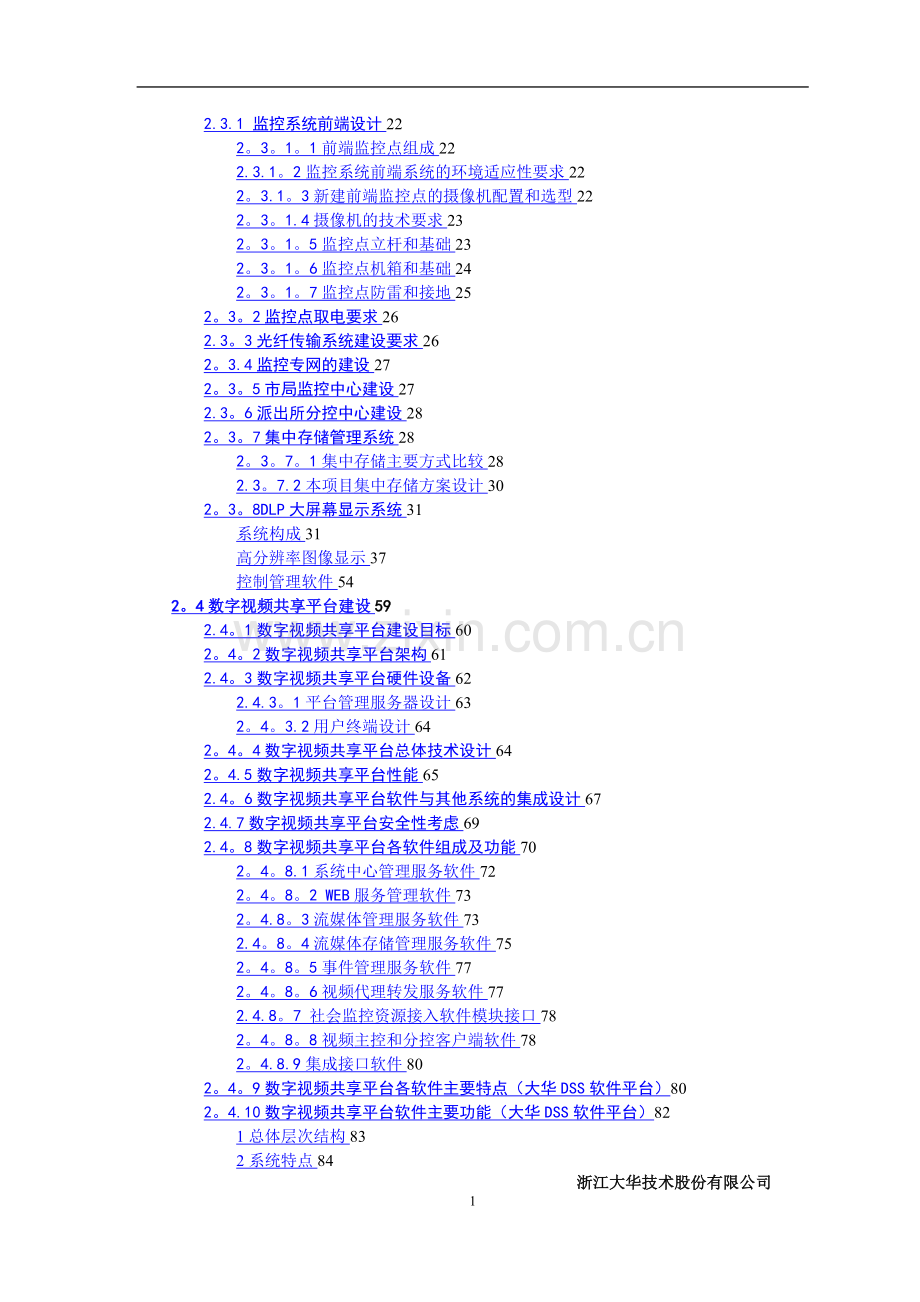 2.3.1 监控系统前端设计 22
2。3。1。1 前端监控点组成 22
2.3.1。2 监控系统前端系统的环境适应性要求 22
2。3.1。3 新建前端监控点的摄像机配置和选型 22
2。3。1.4 摄像机的技术要求 23
2。3。1。5 监控点立杆和基础 23
2。3。1。6 监控点机箱和基础 24
2。3。1。7 监控点防雷和接地 25
2。3。2 监控点取电要求 26
2.3。3 光纤传输系统建设要求 26
2。3.4 监控专网的建设 27
2。3。5 市局监控中心建设 27
2.3。6 派出所分控中心建设 28
2。3。7 集中存储管理系统 28
2。3。7。1 集中存储主要方式比较 28
2.3。7.2 本项目集中存储方案设计 30
2。3。8DLP 大屏幕显示系统 31
系统构成 31
高分辨率图像显示 37
控制管理软件 54
2。4 数字视频共享平台建设 59
2.4。1 数字视频共享平台建设目标 60
2。4。2 数字视频共享平台架构 61
2.4。3 数字视频共享平台硬件设备 62
2.4.3。1 平台管理服务器设计 63
2。4。3.2 用户终端设计 64
2。4。4 数字视频共享平台总体技术设计 64
2。4.5 数字视频共享平台性能 65
2.4。6 数字视频共享平台软件与其他系统的集成设计 67
2.4.7 数字视频共享平台安全性考虑 69
2.4。8 数字视频共享平台各软件组成及功能 70
2。4。8.1 系统中心管理服务软件 72
2。4。8。2 WEB 服务管理软件 73
2。4.8。3 流媒体管理服务软件 73
2.4。8。4 流媒体存储管理服务软件 75
2。4。8。5 事件管理服务软件 77
2。4。8。6 视频代理转发服务软件 77
2.4.8。7 社会监控资源接入软件模块接口 78
2。4。8。8 视频主控和分控客户端软件 78
2。4.8.9 集成接口软件 80
2。4。9 数字视频共享平台各软件主要特点（大华 DSS 软件平台）80
2。4.10 数字视频共享平台软件主要功能（大华 DSS 软件平台）82
1 总体层次结构 83
2 系统特点 84
浙江大华技术股份有限公司
1